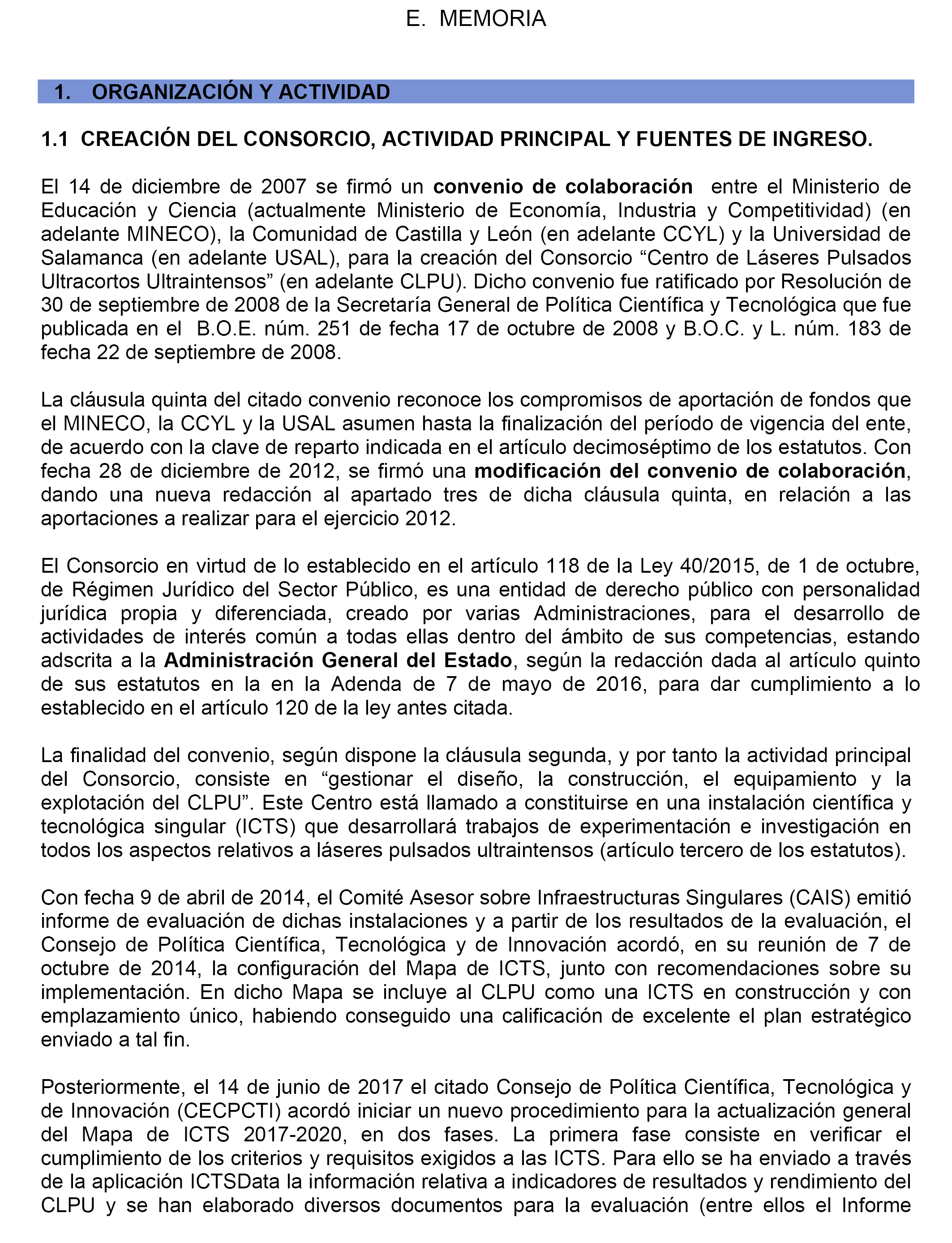 E. MEMORIA

1. ORGANIZACIÓN Y ACTIVIDAD

1.1 CREACIÓN DEL CONSORCIO, ACTIVIDAD PRINCIPAL Y FUENTES DE INGRESO.

El 14 de diciembre de 2007 se firmó un convenio de colaboración entre el Ministerio de Educación y Ciencia (actualmente Ministerio de Economía, Industria y Competitividad) (en adelante MINECO), la Comunidad de Castilla y León (en adelante CCYL) y la Universidad de Salamanca (en adelante USAL), para la creación del Consorcio “Centro de Láseres Pulsados Ultracortos Ultraintensos” (en adelante CLPU). Dicho convenio fue ratificado por Resolución de 30 de septiembre de 2008 de la Secretaría General de Política Científica y Tecnológica que fue publicada en el B.O.E. núm. 251 de fecha 17 de octubre de 2008 y B.O.C. y L. núm. 183 de fecha 22 de septiembre de 2008.

La cláusula quinta del citado convenio reconoce los compromisos de aportación de fondos que el MINECO, la CCYL y la USAL asumen hasta la finalización del período de vigencia del ente, de acuerdo con la clave de reparto indicada en el artículo decimoséptimo de los estatutos. Con fecha 28 de diciembre de 2012, se firmó una modificación del convenio de colaboración, dando una nueva redacción al apartado tres de dicha cláusula quinta, en relación a las aportaciones a realizar para el ejercicio 2012.

El Consorcio en virtud de lo establecido en el artículo 118 de la Ley 40/2015, de 1 de octubre, de Régimen Jurídico del Sector Público, es una entidad de derecho público con personalidad jurídica propia y diferenciada, creado por varias Administraciones, para el desarrollo de actividades de interés común a todas ellas dentro del ámbito de sus competencias, estando adscrita a la Administración General del Estado, según la redacción dada al artículo quinto de sus estatutos en la en la Adenda de 7 de mayo de 2016, para dar cumplimiento a lo establecido en el artículo 120 de la ley antes citada.

La finalidad del convenio, según dispone la cláusula segunda, y por tanto la actividad principal del Consorcio, consiste en “gestionar el diseño, la construcción, el equipamiento y la explotación del CLPU”. Este Centro está llamado a constituirse en una instalación científica y tecnológica singular (ICTS) que desarrollará trabajos de experimentación e investigación en todos los aspectos relativos a láseres pulsados ultraintensos (artículo tercero de los estatutos).

Con fecha 9 de abril de 2014, el Comité Asesor sobre Infraestructuras Singulares (CAIS) emitió informe de evaluación de dichas instalaciones y a partir de los resultados de la evaluación, el Consejo de Política Científica, Tecnológica y de Innovación acordó, en su reunión de 7 de octubre de 2014, la configuración del Mapa de ICTS, junto con recomendaciones sobre su implementación. En dicho Mapa se incluye al CLPU como una ICTS en construcción y con emplazamiento único, habiendo conseguido una calificación de excelente el plan estratégico enviado a tal fin.

Posteriormente, el 14 de junio de 2017 el citado Consejo de Política Científica, Tecnológica y de Innovación (CECPCTI) acordó iniciar un nuevo procedimiento para la actualización general del Mapa de ICTS 2017-2020, en dos fases. La primera fase consiste en verificar el cumplimiento de los criterios y requisitos exigidos a las ICTS. Para ello se ha enviado a través de la aplicación ICTSData la información relativa a indicadores de resultados y rendimiento del CLPU y se han elaborado diversos documentos para la evaluación (entre ellos el Informe